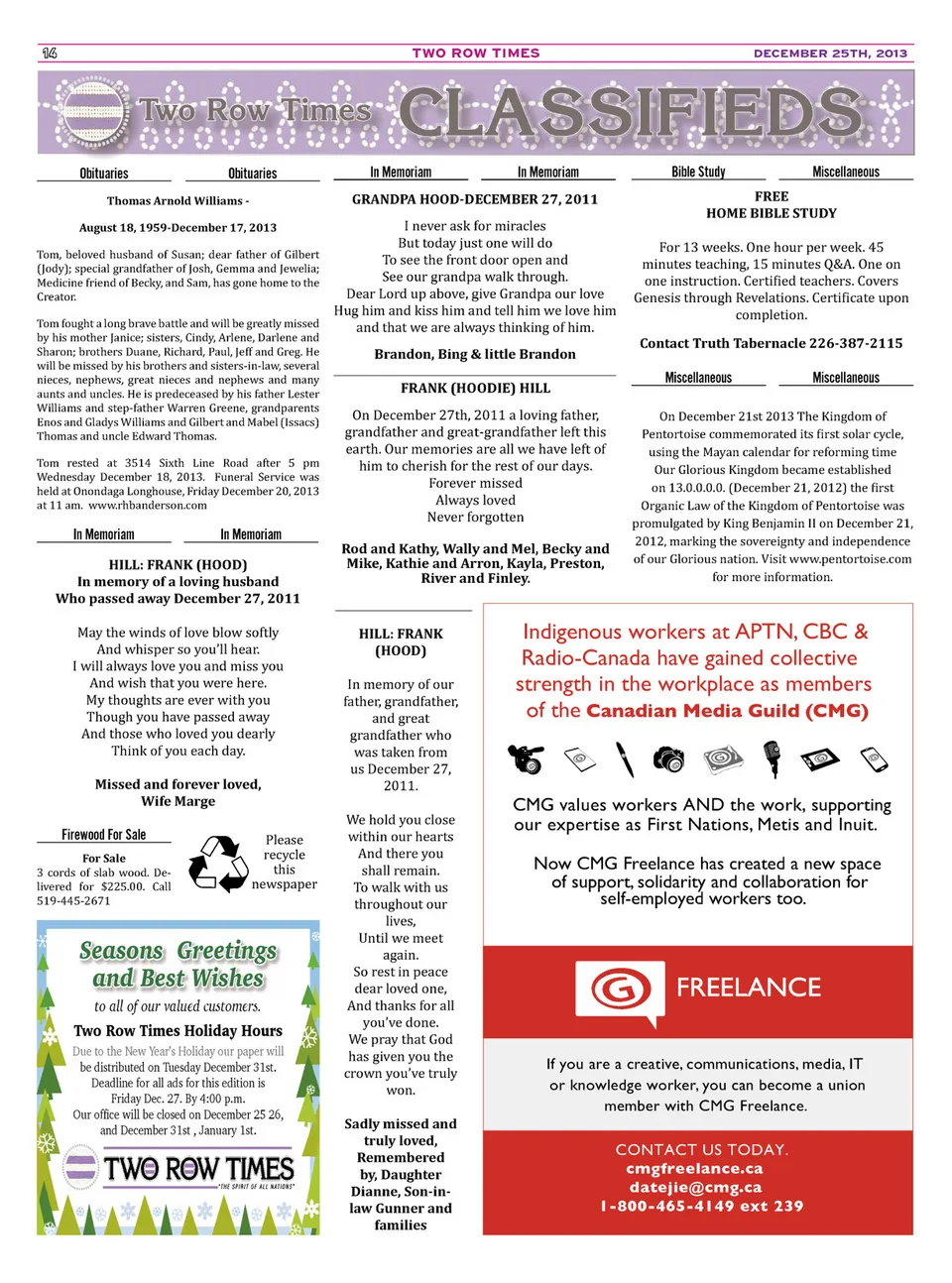 14 TWO ROW TIMES DECEMBER 25TH, 2013

Two Row Times CLASSIFIEDS

Obituaries Obituaries

Thomas Arnold Williams -

August 18, 1959-December 17, 2013

Tom, beloved husband of Susan; dear father of Gilbert (Jody); special grandfather of Josh, Gemma and Jewelia; Medicine friend of Becky, and Sam, has gone home to the Creator.

Tom fought a long brave battle and will be greatly missed by his mother Janice; sisters, Cindy, Arlene, Darlene and Sharon; brothers Duane, Richard, Paul, Jeff and Greg. He will be missed by his brothers and sisters-in-law, several nieces, nephews, great nieces and nephews and many aunts and uncles. He is predeceased by his father Lester Williams and step-father Warren Greene, grandparents Enos and Gladys Williams and Gilbert and Mabel (Issacs) Thomas and uncle Edward Thomas.

Tom rested at 3514 Sixth Line Road after 5 pm Wednesday December 18, 2013. Funeral Service was held at Onondaga Longhouse, Friday December 20, 2013 at 11 am. www.rhbanderson.com

In Memoriam In Memoriam

HILL: FRANK (HOOD)
In memory of a loving husband
Who passed away December 27, 2011

May the winds of love blow softly
And whisper so you'll hear.
I will always love you and miss you
And wish that you were here.
My thoughts are ever with you
Though you have passed away
And those who loved you dearly
Think of you each day.

Missed and forever loved,
Wife Marge

Firewood For Sale

For Sale
3 cords of slab wood. Delivered for $225.00. Call 519-445-2671

Please recycle this newspaper

Seasons Greetings and Best Wishes
to all of our valued customers.
Two Row Times Holiday Hours
Due to the New Year's Holiday our paper will be distributed on Tuesday December 31st.
Deadline for all ads for this edition is Friday Dec. 27. By 4:00 p.m.
Our office will be closed on December 25 26, and December 31st , January 1st.
TWO ROW TIMES
"THE SPIRIT OF ALL NATIONS"

In Memoriam In Memoriam

GRANDPA HOOD-DECEMBER 27, 2011

I never ask for miracles
But today just one will do
To see the front door open and
See our grandpa walk through.
Dear Lord up above, give Grandpa our love
Hug him and kiss him and tell him we love him
and that we are always thinking of him.

Brandon, Bing & little Brandon

FRANK (HOODIE) HILL

On December 27th, 2011 a loving father, grandfather and great-grandfather left this earth. Our memories are all we have left of him to cherish for the rest of our days.
Forever missed
Always loved
Never forgotten

Rod and Kathy, Wally and Mel, Becky and Mike, Kathie and Arron, Kayla, Preston, River and Finley.

HILL: FRANK (HOOD)

In memory of our father, grandfather, and great grandfather who was taken from us December 27, 2011.

We hold you close within our hearts
And there you shall remain.
To walk with us throughout our lives,
Until we meet again.
So rest in peace dear loved one,
And thanks for all you've done.
We pray that God has given you the crown you've truly won.

Sadly missed and truly loved, Remembered by, Daughter Dianne, Son-in-law Gunner and families

Bible Study Miscellaneous

FREE
HOME BIBLE STUDY

For 13 weeks. One hour per week. 45 minutes teaching, 15 minutes Q&A. One on one instruction. Certified teachers. Covers Genesis through Revelations. Certificate upon completion.

Contact Truth Tabernacle 226-387-2115

Miscellaneous Miscellaneous

On December 21st 2013 The Kingdom of Pentortoise commemorated its first solar cycle, using the Mayan calendar for reforming time
Our Glorious Kingdom became established on 13.0.0.0.0. (December 21, 2012) the first Organic Law of the Kingdom of Pentortoise was promulgated by King Benjamin II on December 21, 2012, marking the sovereignty and independence of our Glorious nation. Visit www.pentortoise.com for more information.

Indigenous workers at APTN, CBC & Radio-Canada have gained collective strength in the workplace as members of the Canadian Media Guild (CMG)

CMG values workers AND the work, supporting our expertise as First Nations, Metis and Inuit.

Now CMG Freelance has created a new space of support, solidarity and collaboration for self-employed workers too.

FREELANCE

If you are a creative, communications, media, IT or knowledge worker, you can become a union member with CMG Freelance.

CONTACT US TODAY.
cmgfreelance.ca
datejie@cmg.ca
1-800-465-4149 ext 239